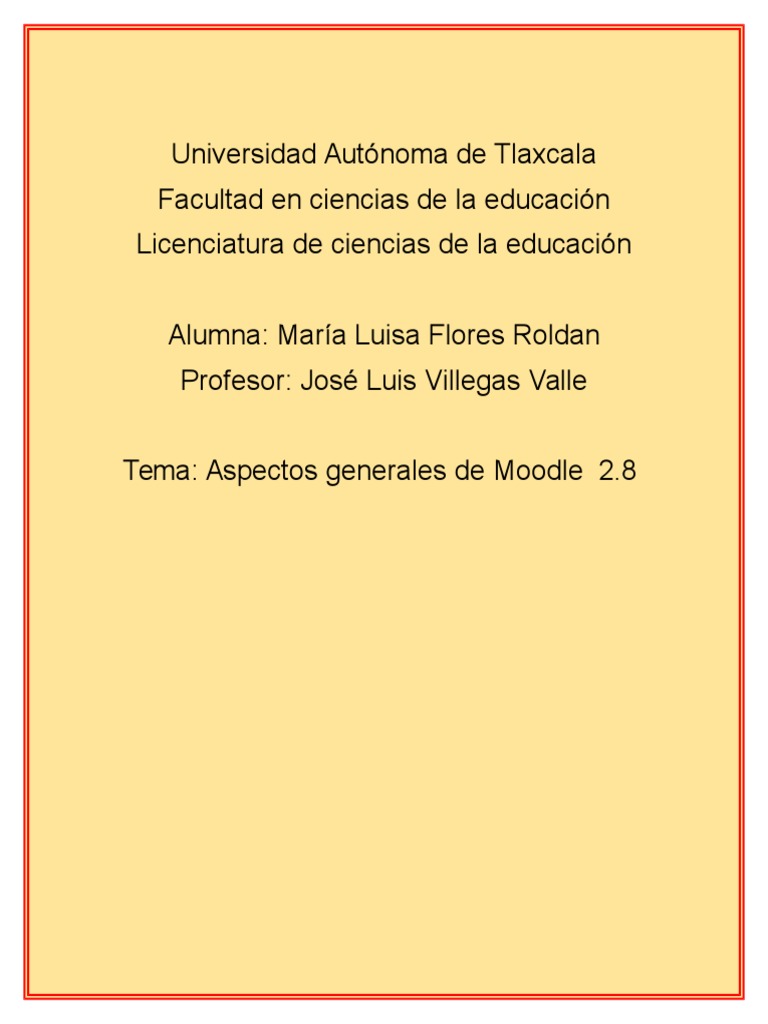 Universidad Autónoma de Tlaxcala
Facultad en ciencias de la educación
Licenciatura de ciencias de la educación

Alumna: María Luisa Flores Roldan
Profesor: José Luis Villegas Valle

Tema: Aspectos generales de Moodle 2.8